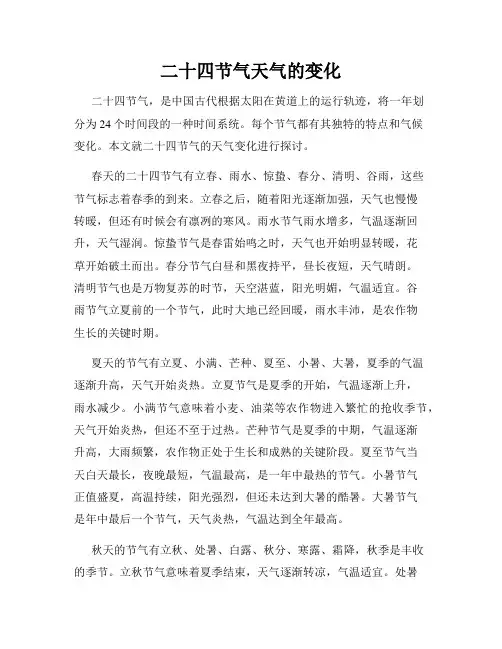 二十四节气天气的变化

二十四节气，是中国古代根据太阳在黄道上的运行轨迹，将一年划分为24个时间段的一种时间系统。每个节气都有其独特的特点和气候变化。本文就二十四节气的天气变化进行探讨。

春天的二十四节气有立春、雨水、惊蛰、春分、清明、谷雨，这些节气标志着春季的到来。立春之后，随着阳光逐渐加强，天气也慢慢转暖，但还有时候会有凛冽的寒风。雨水节气雨水增多，气温逐渐回升，天气湿润。惊蛰节气是春雷始鸣之时，天气也开始明显转暖，花草开始破土而出。春分节气白昼和黑夜持平，昼长夜短，天气晴朗。清明节气也是万物复苏的时节，天空湛蓝，阳光明媚，气温适宜。谷雨节气立夏前的一个节气，此时大地已经回暖，雨水丰沛，是农作物生长的关键时期。

夏天的节气有立夏、小满、芒种、夏至、小暑、大暑，夏季的气温逐渐升高，天气开始炎热。立夏节气是夏季的开始，气温逐渐上升，雨水减少。小满节气意味着小麦、油菜等农作物进入繁忙的抢收季节，天气开始炎热，但还不至于过热。芒种节气是夏季的中期，气温逐渐升高，大雨频繁，农作物正处于生长和成熟的关键阶段。夏至节气当天白天最长，夜晚最短，气温最高，是一年中最热的节气。小暑节气正值盛夏，高温持续，阳光强烈，但还未达到大暑的酷暑。大暑节气是年中最后一个节气，天气炎热，气温达到全年最高。

秋天的节气有立秋、处暑、白露、秋分、寒露、霜降，秋季是丰收的季节。立秋节气意味着夏季结束，天气逐渐转凉，气温适宜。处暑